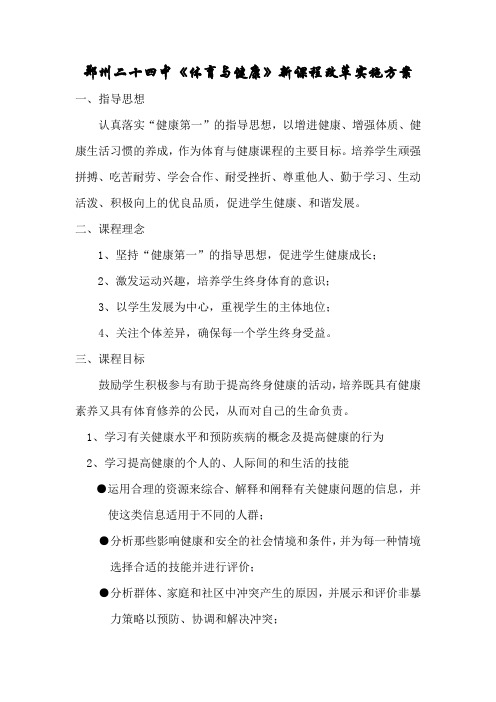 郑州二十四中《体育与健康》新课程改革实施方案

一、指导思想

认真落实“健康第一”的指导思想，以增进健康、增强体质、健康生活习惯的养成，作为体育与健康课程的主要目标。培养学生顽强拼搏、吃苦耐劳、学会合作、耐受挫折、尊重他人、勤于学习、生动活泼、积极向上的优良品质，促进学生健康、和谐发展。

二、课程理念

1、坚持“健康第一”的指导思想，促进学生健康成长；

2、激发运动兴趣，培养学生终身体育的意识；

3、以学生发展为中心，重视学生的主体地位；

4、关注个体差异，确保每一个学生终身受益。

三、课程目标

鼓励学生积极参与有助于提高终身健康的活动，培养既具有健康素养又具有体育修养的公民，从而对自己的生命负责。

1、学习有关健康水平和预防疾病的概念及提高健康的行为

2、学习提高健康的个人的、人际间的和生活的技能

●运用合理的资源来综合、解释和阐释有关健康问题的信息，并使这类信息适用于不同的人群；

●分析那些影响健康和安全的社会情境和条件，并为每一种情境选择合适的技能并进行评价；

●分析群体、家庭和社区中冲突产生的原因，并展示和评价非暴力策略以预防、协调和解决冲突；